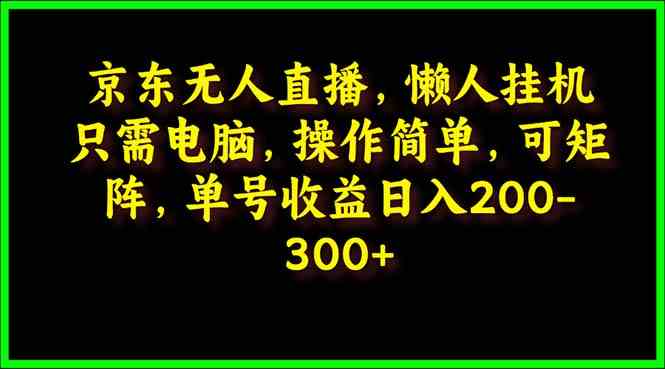 京东无人直播，懒人挂机只需电脑，操作简单，可矩阵，单号收益日入200-300+